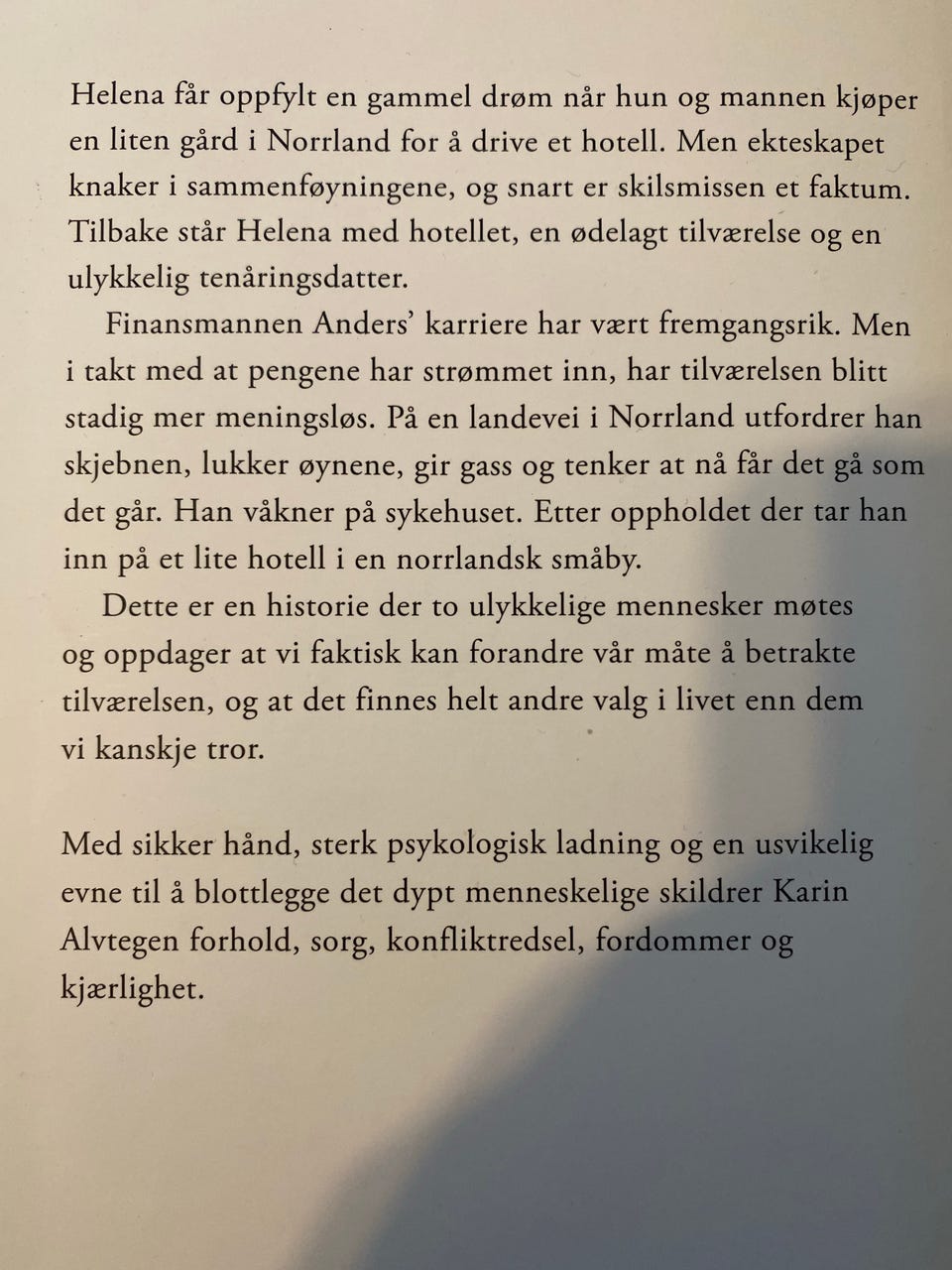 Helena får oppfylt en gammel drøm når hun og mannen kjøper en liten gård i Norrland for å drive et hotell. Men ekteskapet knaker i sammenføyningene, og snart er skilsmissen et faktum. Tilbake står Helena med hotellet, en ødelagt tilværelse og en ulykkelig tenåringsdatter.

Finansmannen Anders' karriere har vært fremgangsrik. Men i takt med at pengene har strømmet inn, har tilværelsen blitt stadig mer meningsløs. På en landevei i Norrland utfordrer han skjebnen, lukker øynene, gir gass og tenker at nå får det gå som det går. Han våkner på sykehuset. Etter oppholdet der tar han inn på et lite hotell i en norrlandsk småby.

Dette er en historie der to ulykkelige mennesker møtes og oppdager at vi faktisk kan forandre vår måte å betrakte tilværelsen, og at det finnes helt andre valg i livet enn dem vi kanskje tror.

Med sikker hånd, sterk psykologisk ladning og en usvikelig evne til å blottlegge det dypt menneskelige skildrer Karin Alvtegen forhold, sorg, konfliktredsel, fordommer og kjærlighet.